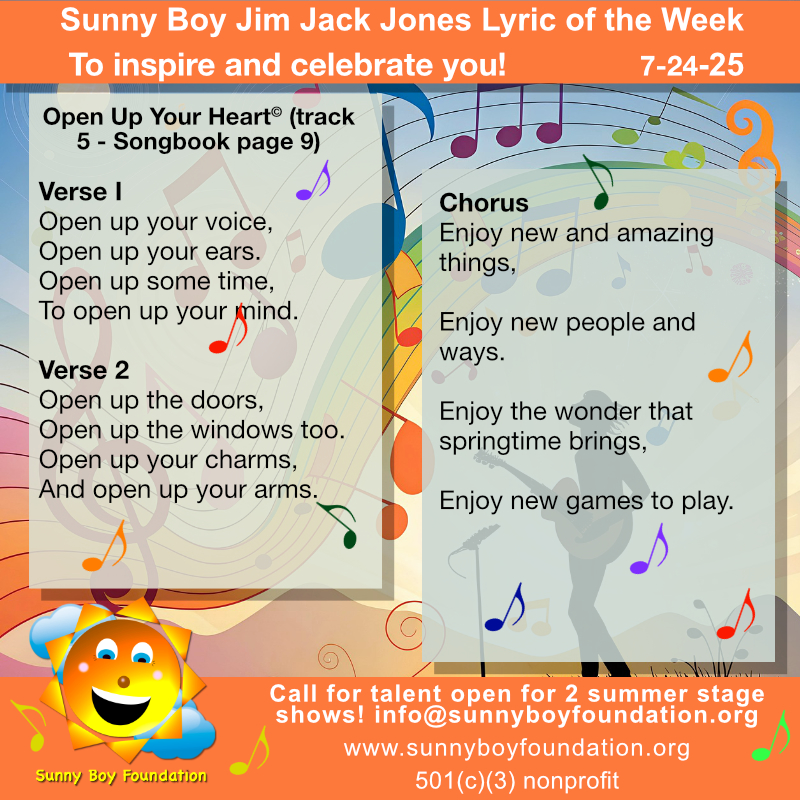 Sunny Boy Jim Jack Jones Lyric of the Week
To inspire and celebrate you! 7-24-25

Open Up Your Heart© (track 5 - Songbook page 9)

Verse I
Open up your voice,
Open up your ears.
Open up some time,
To open up your mind.

Verse 2
Open up the doors,
Open up the windows too.
Open up your charms,
And open up your arms.

Chorus
Enjoy new and amazing things,

Enjoy new people and ways.

Enjoy the wonder that springtime brings,

Enjoy new games to play.

Sunny Boy Foundation

Call for talent open for 2 summer stage shows! info@sunnyboyfoundation.org
www.sunnyboyfoundation.org
501(c)(3) nonprofit